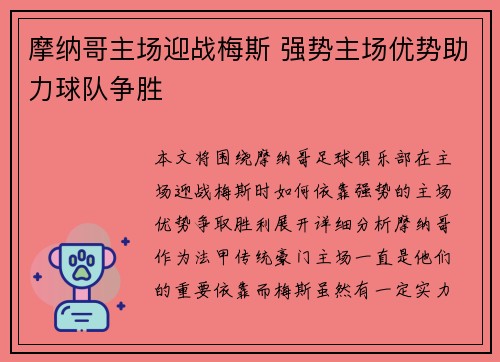 摩纳哥主场迎战梅斯 强势主场优势助力球队争胜

本文将围绕摩纳哥足球俱乐部在主场迎战梅斯时如何依靠强势的主场优势争取胜利展开详细分析摩纳哥作为法甲传统豪门主场一直是他们的重要依靠而梅斯虽然有一定实力